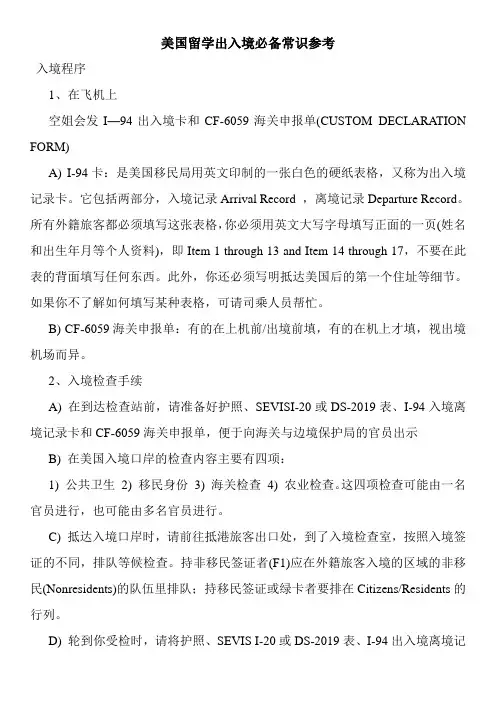 美国留学出入境必备常识参考

入境程序

1、在飞机上

空姐会发 I—94 出入境卡和 CF-6059 海关申报单(CUSTOM DECLARATION FORM)

A) I-94 卡：是美国移民局用英文印制的一张白色的硬纸表格，又称为出入境记录卡。它包括两部分，入境记录 Arrival Record ，离境记录 Departure Record。所有外籍旅客都必须填写这张表格，你必须用英文大写字母填写正面的一页(姓名和出生年月等个人资料)，即 Item 1 through 13 and Item 14 through 17，不要在此表的背面填写任何东西。此外，你还必须写明抵达美国后的第一个住址等细节。如果你不了解如何填写某种表格，可请司乘人员帮忙。

B) CF-6059 海关申报单：有的在上机前/出境前填，有的在机上才填，视出境机场而异。

2、入境检查手续

A) 在到达检查站前，请准备好护照、SEVISI-20 或 DS-2019 表、I-94 入境离境记录卡和 CF-6059 海关申报单，便于向海关与边境保护局的官员出示

B) 在美国入境口岸的检查内容主要有四项：

1) 公共卫生 2) 移民身份 3) 海关检查 4) 农业检查。这四项检查可能由一名官员进行，也可能由多名官员进行。

C) 抵达入境口岸时，请前往抵港旅客出口处，到了入境检查室，按照入境签证的不同，排队等候检查。持非移民签证者(F1)应在外籍旅客入境的区域的非移民(Nonresidents)的队伍里排队；持移民签证或绿卡者要排在 Citizens/Residents 的行列。

D) 轮到你受检时，请将护照、SEVIS I-20 或 DS-2019 表、I-94 出入境离境记